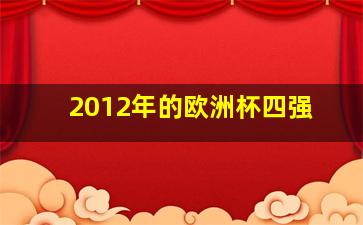 2012年的欧洲杯四强